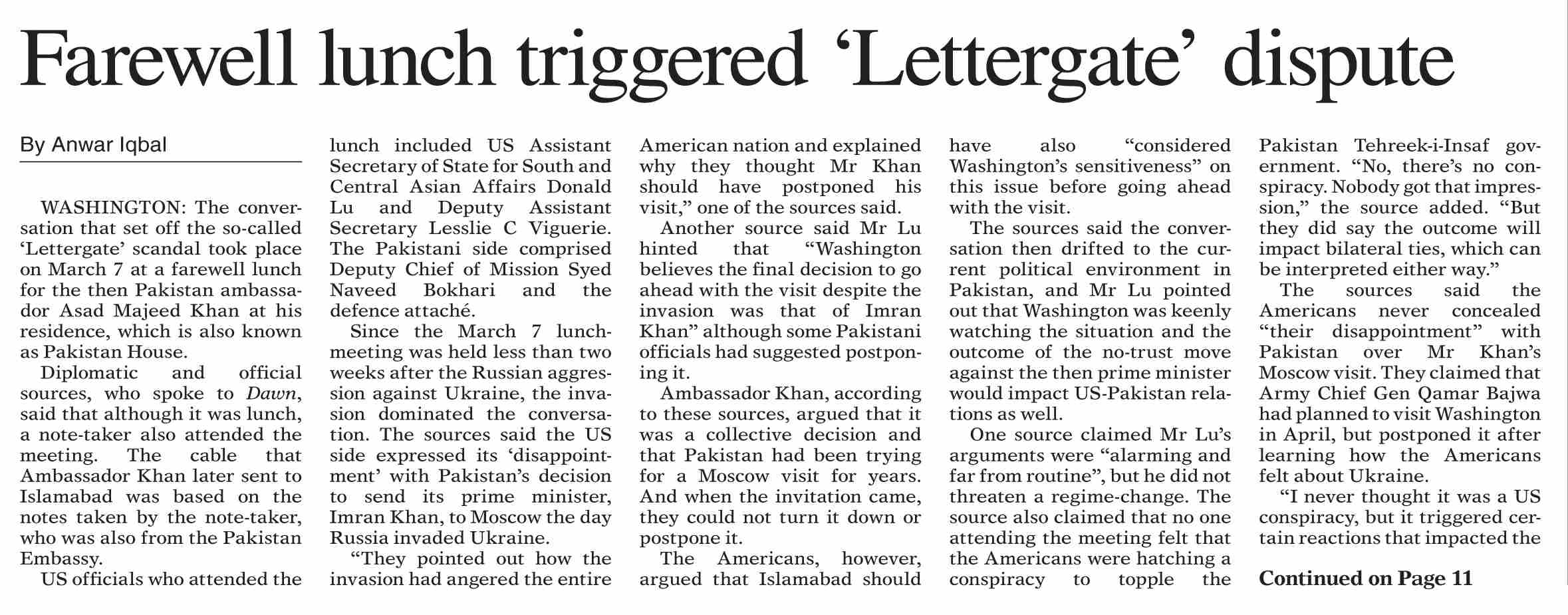 Farewell lunch triggered 'Lettergate' dispute

By Anwar Iqbal

WASHINGTON: The conversation that set off the so-called 'Lettergate' scandal took place on March 7 at a farewell lunch for the then Pakistan ambassador Asad Majeed Khan at his residence, which is also known as Pakistan House.

Diplomatic and official sources, who spoke to Dawn, said that although it was lunch, a note-taker also attended the meeting. The cable that Ambassador Khan later sent to Islamabad was based on the notes taken by the note-taker, who was also from the Pakistan Embassy.

US officials who attended the lunch included US Assistant Secretary of State for South and Central Asian Affairs Donald Lu and Deputy Assistant Secretary Lesslie C Viguerie. The Pakistani side comprised Deputy Chief of Mission Syed Naveed Bokhari and the defence attaché.

Since the March 7 lunch-meeting was held less than two weeks after the Russian aggression against Ukraine, the invasion dominated the conversation. The sources said the US side expressed its 'disappointment' with Pakistan's decision to send its prime minister, Imran Khan, to Moscow the day Russia invaded Ukraine.

"They pointed out how the invasion had angered the entire American nation and explained why they thought Mr Khan should have postponed his visit," one of the sources said.

Another source said Mr Lu hinted that "Washington believes the final decision to go ahead with the visit despite the invasion was that of Imran Khan" although some Pakistani officials had suggested postponing it.

Ambassador Khan, according to these sources, argued that it was a collective decision and that Pakistan had been trying for a Moscow visit for years. And when the invitation came, they could not turn it down or postpone it.

The Americans, however, argued that Islamabad should have also "considered Washington's sensitiveness" on this issue before going ahead with the visit.

The sources said the conversation then drifted to the current political environment in Pakistan, and Mr Lu pointed out that Washington was keenly watching the situation and the outcome of the no-trust move against the then prime minister would impact US-Pakistan relations as well.

One source claimed Mr Lu's arguments were "alarming and far from routine", but he did not threaten a regime-change. The source also claimed that no one attending the meeting felt that the Americans were hatching a conspiracy to topple the Pakistan Tehreek-i-Insaf government. "No, there's no conspiracy. Nobody got that impression," the source added. "But they did say the outcome will impact bilateral ties, which can be interpreted either way."

The sources said the Americans never concealed "their disappointment" with Pakistan over Mr Khan's Moscow visit. They claimed that Army Chief Gen Qamar Bajwa had planned to visit Washington in April, but postponed it after learning how the Americans felt about Ukraine.

"I never thought it was a US conspiracy, but it triggered certain reactions that impacted the

Continued on Page 11